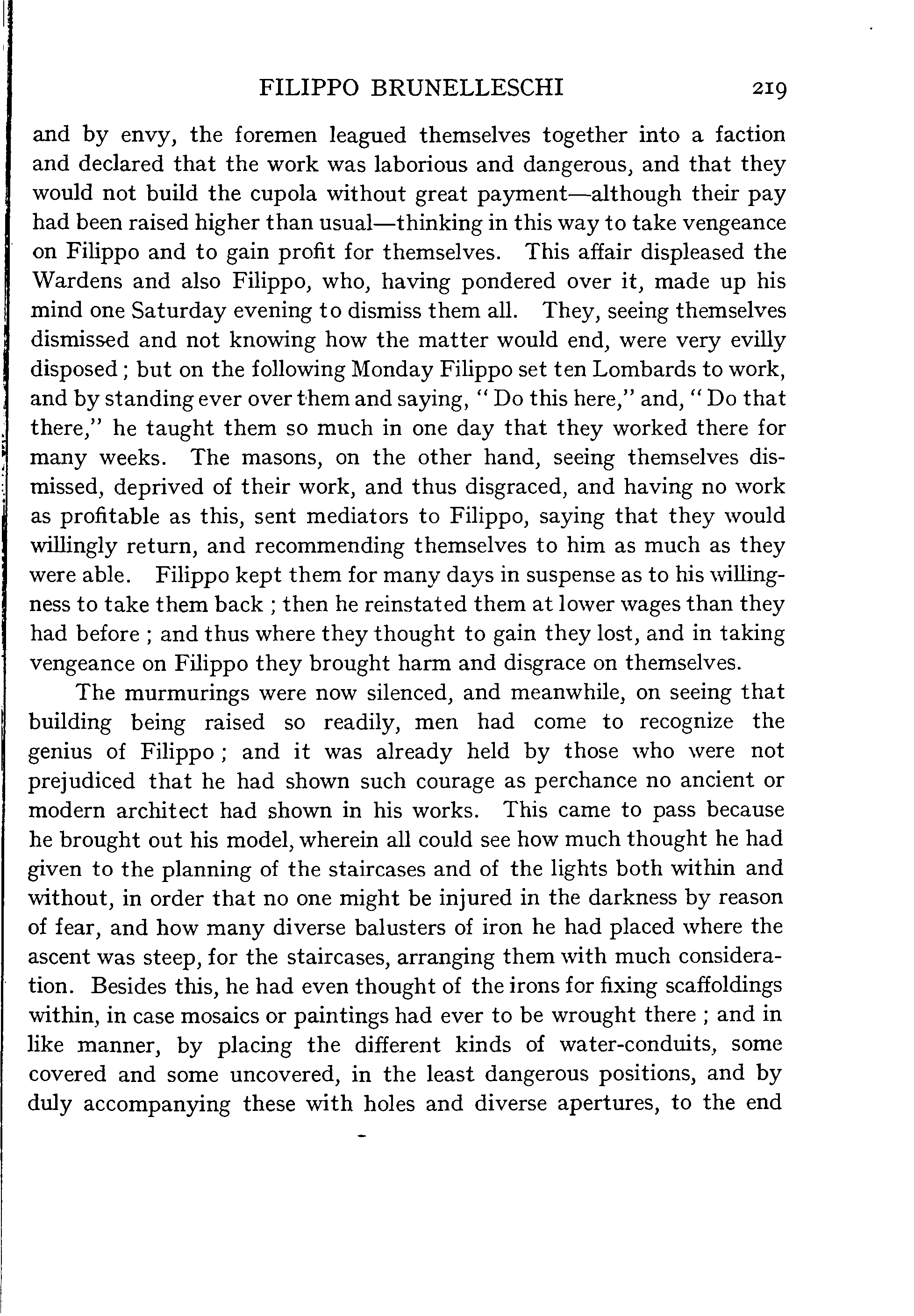 FILIPPO BRUNELLESCHI 219

and by envy, the foremen leagued themselves together into a faction and declared that the work was laborious and dangerous, and that they would not build the cupola without great payment—although their pay had been raised higher than usual—thinking in this way to take vengeance on Filippo and to gain profit for themselves. This affair displeased the Wardens and also Filippo, who, having pondered over it, made up his mind one Saturday evening to dismiss them all. They, seeing themselves dismissed and not knowing how the matter would end, were very evilly disposed; but on the following Monday Filippo set ten Lombards to work, and by standing ever over them and saying, "Do this here," and, "Do that there," he taught them so much in one day that they worked there for many weeks. The masons, on the other hand, seeing themselves dismissed, deprived of their work, and thus disgraced, and having no work as profitable as this, sent mediators to Filippo, saying that they would willingly return, and recommending themselves to him as much as they were able. Filippo kept them for many days in suspense as to his willingness to take them back; then he reinstated them at lower wages than they had before; and thus where they thought to gain they lost, and in taking vengeance on Filippo they brought harm and disgrace on themselves.

The murmurings were now silenced, and meanwhile, on seeing that building being raised so readily, men had come to recognize the genius of Filippo; and it was already held by those who were not prejudiced that he had shown such courage as perchance no ancient or modern architect had shown in his works. This came to pass because he brought out his model, wherein all could see how much thought he had given to the planning of the staircases and of the lights both within and without, in order that no one might be injured in the darkness by reason of fear, and how many diverse balusters of iron he had placed where the ascent was steep, for the staircases, arranging them with much consideration. Besides this, he had even thought of the irons for fixing scaffoldings within, in case mosaics or paintings had ever to be wrought there; and in like manner, by placing the different kinds of water-conduits, some covered and some uncovered, in the least dangerous positions, and by duly accompanying these with holes and diverse apertures, to the end